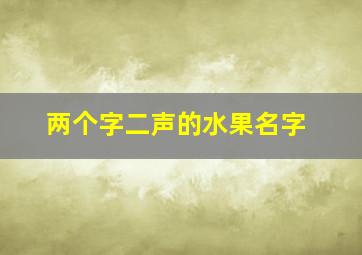 两个字二声的水果名字